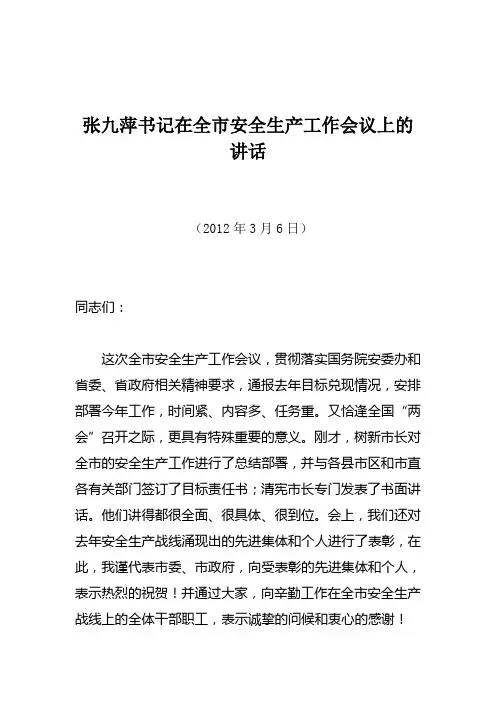 张九萍书记在全市安全生产工作会议上的讲话

（2012 年 3 月 6 日）

同志们：

这次全市安全生产工作会议，贯彻落实国务院安委办和省委、省政府相关精神要求，通报去年目标兑现情况，安排部署今年工作，时间紧、内容多、任务重。又恰逢全国“两会”召开之际，更具有特殊重要的意义。刚才，树新市长对全市的安全生产工作进行了总结部署，并与各县市区和市直各有关部门签订了目标责任书；清宪市长专门发表了书面讲话。他们讲得都很全面、很具体、很到位。会上，我们还对去年安全生产战线涌现出的先进集体和个人进行了表彰，在此，我谨代表市委、市政府，向受表彰的先进集体和个人，表示热烈的祝贺！并通过大家，向辛勤工作在全市安全生产战线上的全体干部职工，表示诚挚的问候和衷心的感谢！